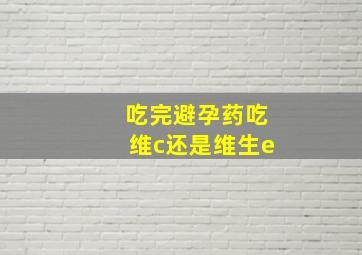 吃完避孕药吃
维c还是维生e